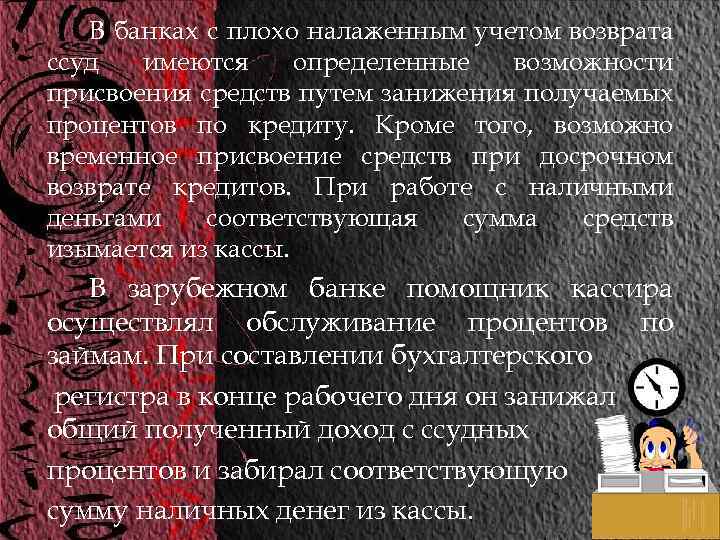 В банках с плохо налаженным учетом возврата ссуд имеются определенные возможности присвоения средств путем занижения получаемых процентов по кредиту. Кроме того, возможно временное присвоение средств при досрочном возврате кредитов. При работе с наличными деньгами соответствующая сумма средств изымается из кассы.

В зарубежном банке помощник кассира осуществлял обслуживание процентов по займам. При составлении бухгалтерского регистра в конце рабочего дня он занижал общий полученный доход с ссудных процентов и забирал соответствующую сумму наличных денег из кассы.